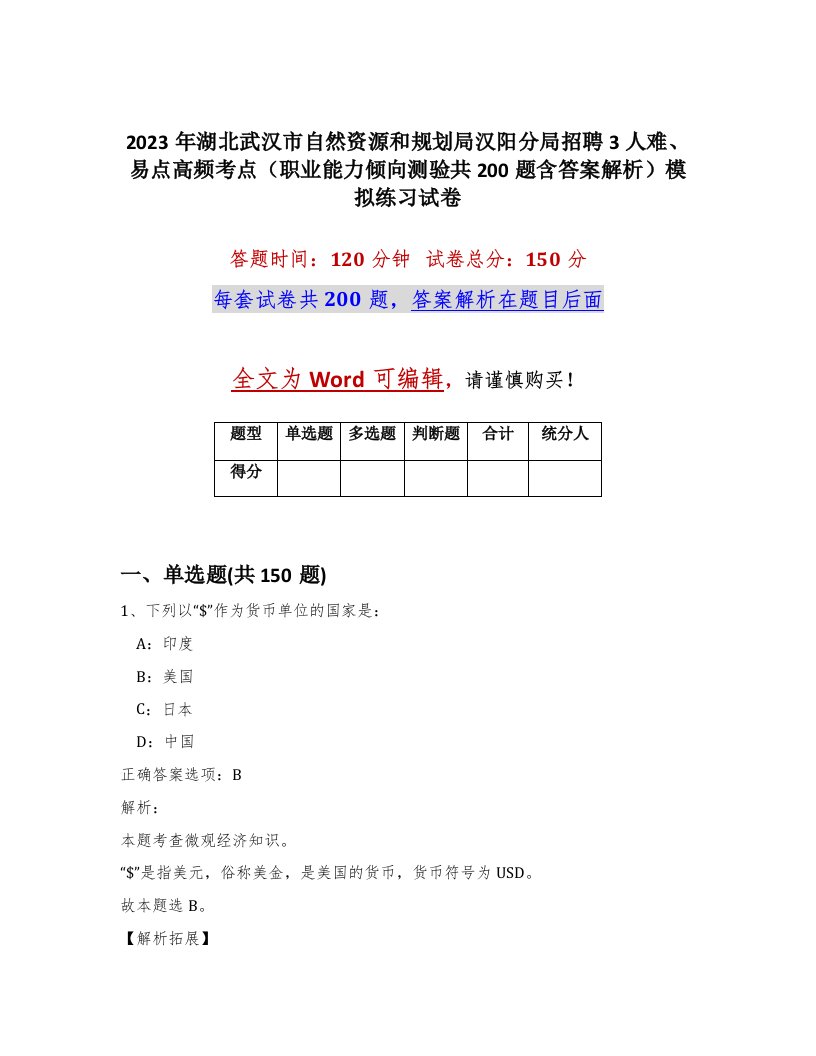 2023 年湖北武汉市自然资源和规划局汉阳分局招聘 3 人难、易点高频考点（职业能力倾向测验共 200 题含答案解析）模拟练习试卷

答题时间：120 分钟　试卷总分：150 分

每套试卷共 200 题，答案解析在题目后面

全文为 Word 可编辑，请谨慎购买！

| 题型 | 单选题 | 多选题 | 判断题 | 合计 | 统分人 |
|---|---|---|---|---|---|
| 得分 | | | | | |

一、单选题(共 150 题)

1、下列以“\$”作为货币单位的国家是：

A：印度

B：美国

C：日本

D：中国

正确答案选项：B

解析：

本题考查微观经济知识。

“\$”是指美元，俗称美金，是美国的货币，货币符号为 USD。

故本题选 B。

【解析拓展】